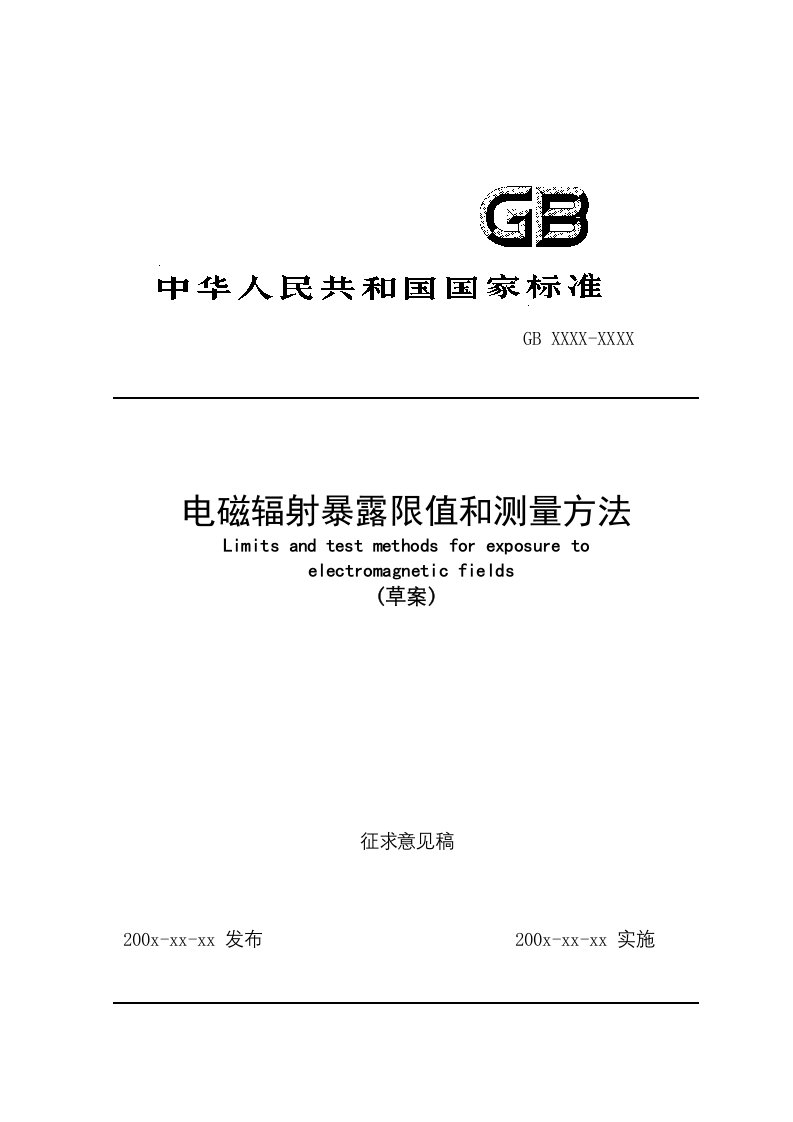 GB

中华人民共和国国家标准

GB XXXX-XXXX

电磁辐射暴露限值和测量方法
Limits and test methods for exposure to electromagnetic fields
(草案)

征求意见稿

200x-xx-xx 发布

200x-xx-xx 实施